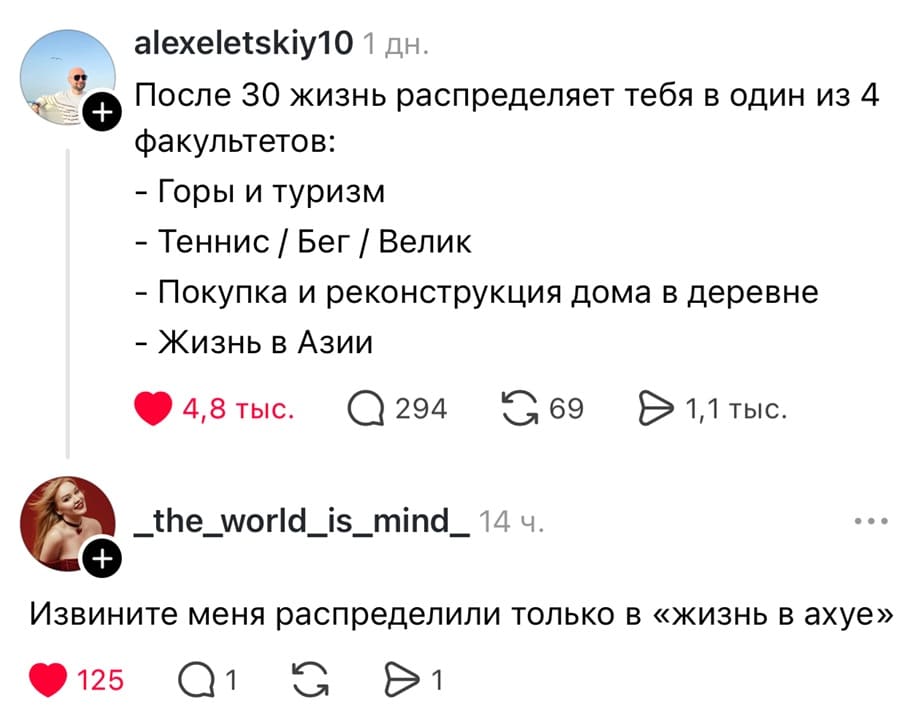 alexeletskiy10 1 дн.

После 30 жизнь распределяет тебя в один из 4 факультетов:
- Горы и туризм
- Теннис / Бег / Велик
- Покупка и реконструкция дома в деревне
- Жизнь в Азии

4,8 тыс. 294 69 1,1 тыс.

_the_world_is_mind_ 14 ч.

Извините меня распределили только в «жизнь в ахуе»

125 1 1